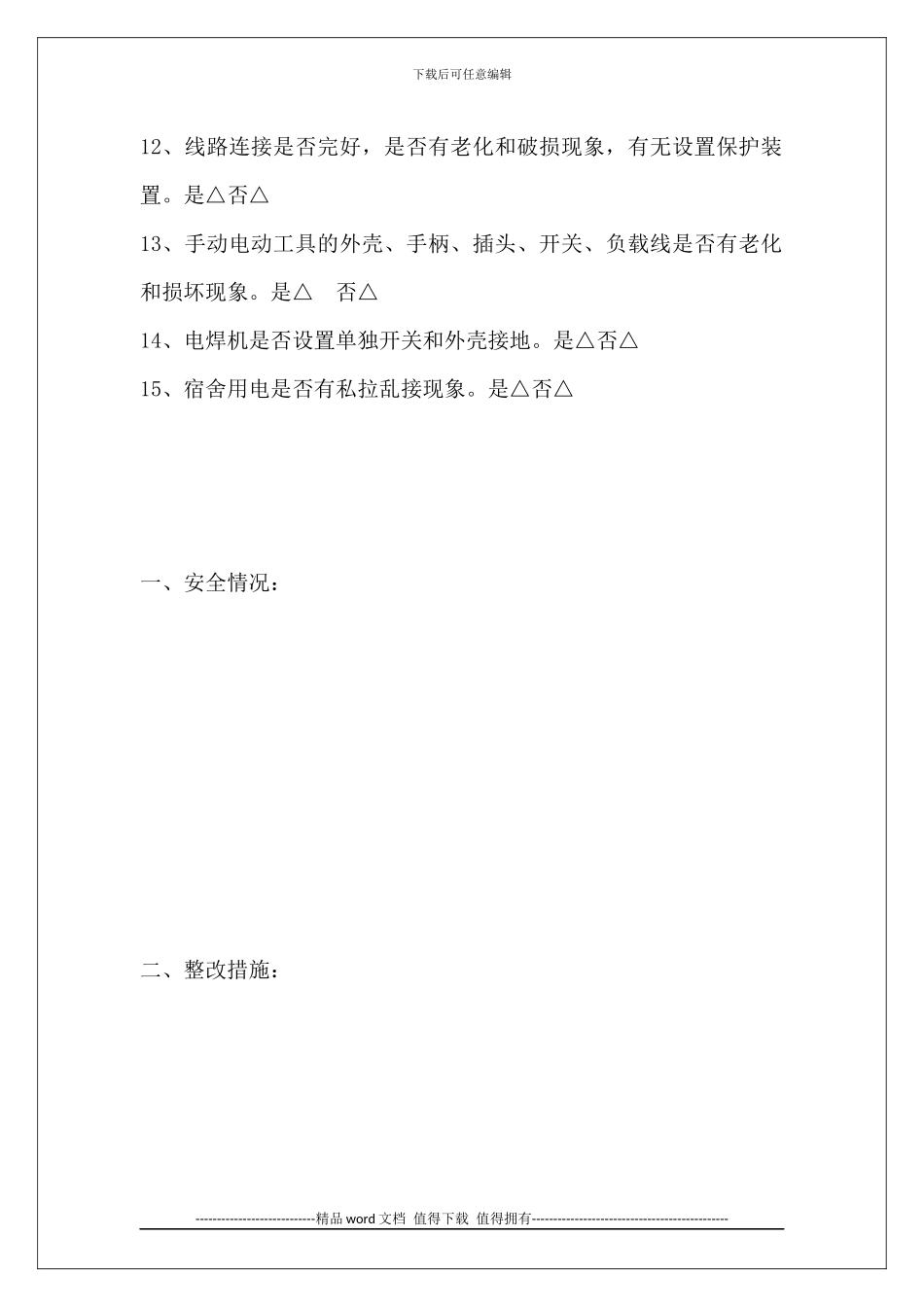 下载后可任意编辑

12、线路连接是否完好，是否有老化和破损现象，有无设置保护装置。是△否△

13、手动电动工具的外壳、手柄、插头、开关、负载线是否有老化和损坏现象。是△　否△

14、电焊机是否设置单独开关和外壳接地。是△否△

15、宿舍用电是否有私拉乱接现象。是△否△

一、安全情况：

二、整改措施：

----------------------------精品 word 文档 值得下载 值得拥有----------------------------------------------